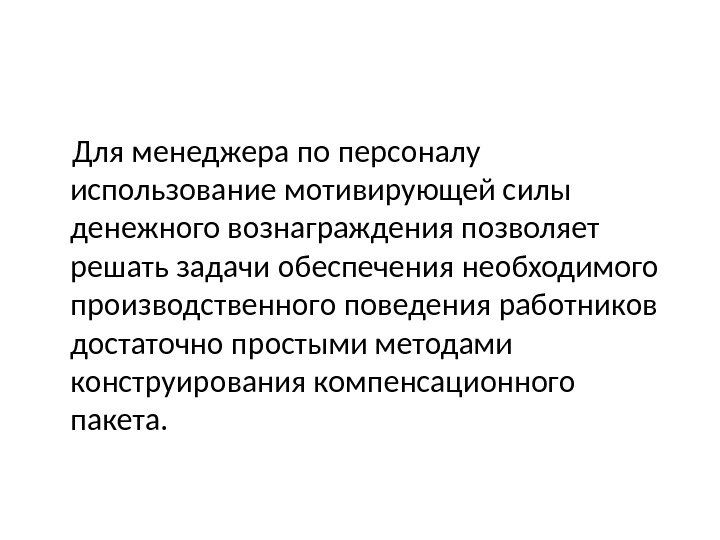 Для менеджера по персоналу использование мотивирующей силы денежного вознаграждения позволяет решать задачи обеспечения необходимого производственного поведения работников достаточно простыми методами конструирования компенсационного пакета.